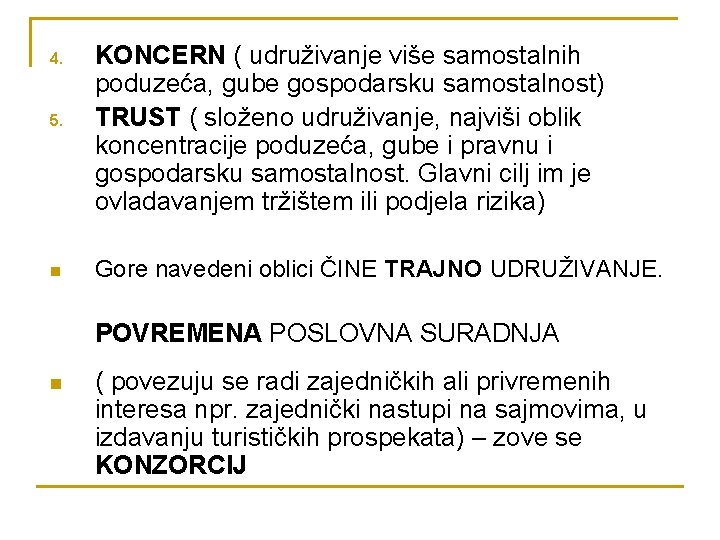 4. KONCERN ( udruživanje više samostalnih poduzeća, gube gospodarsku samostalnost)

5. TRUST ( složeno udruživanje, najviši oblik koncentracije poduzeća, gube i pravnu i gospodarsku samostalnost. Glavni cilj im je ovladavanjem tržištem ili podjela rizika)

Gore navedeni oblici ČINE TRAJNO UDRUŽIVANJE.

POVREMENA POSLOVNA SURADNJA

( povezuju se radi zajedničkih ali privremenih interesa npr. zajednički nastupi na sajmovima, u izdavanju turističkih prospekata) – zove se KONZORCIJ